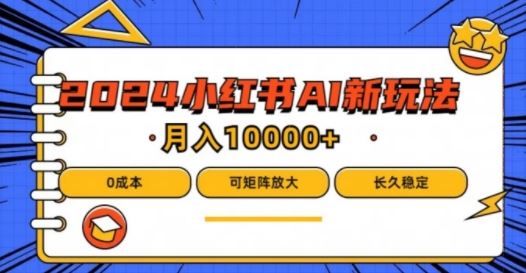 2024小红书AI新玩法

月入10000+

0成本

可矩阵放大

长久稳定